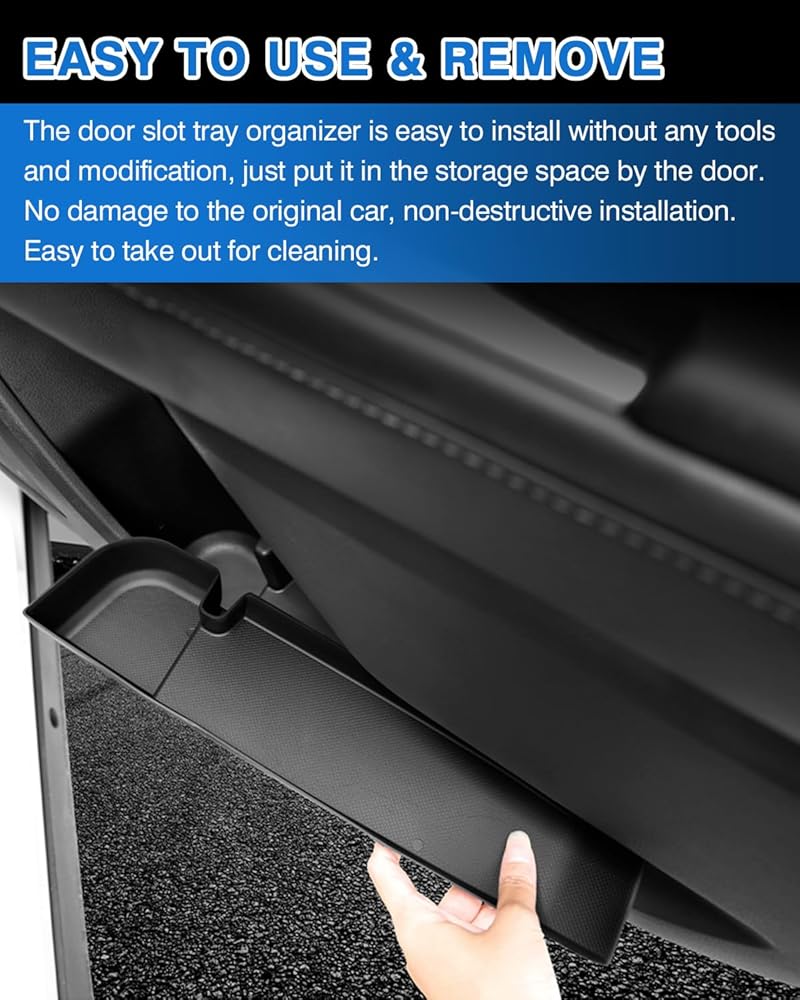 EASY TO USE & REMOVE

The door slot tray organizer is easy to install without any tools and modification, just put it in the storage space by the door. No damage to the original car, non-destructive installation. Easy to take out for cleaning.